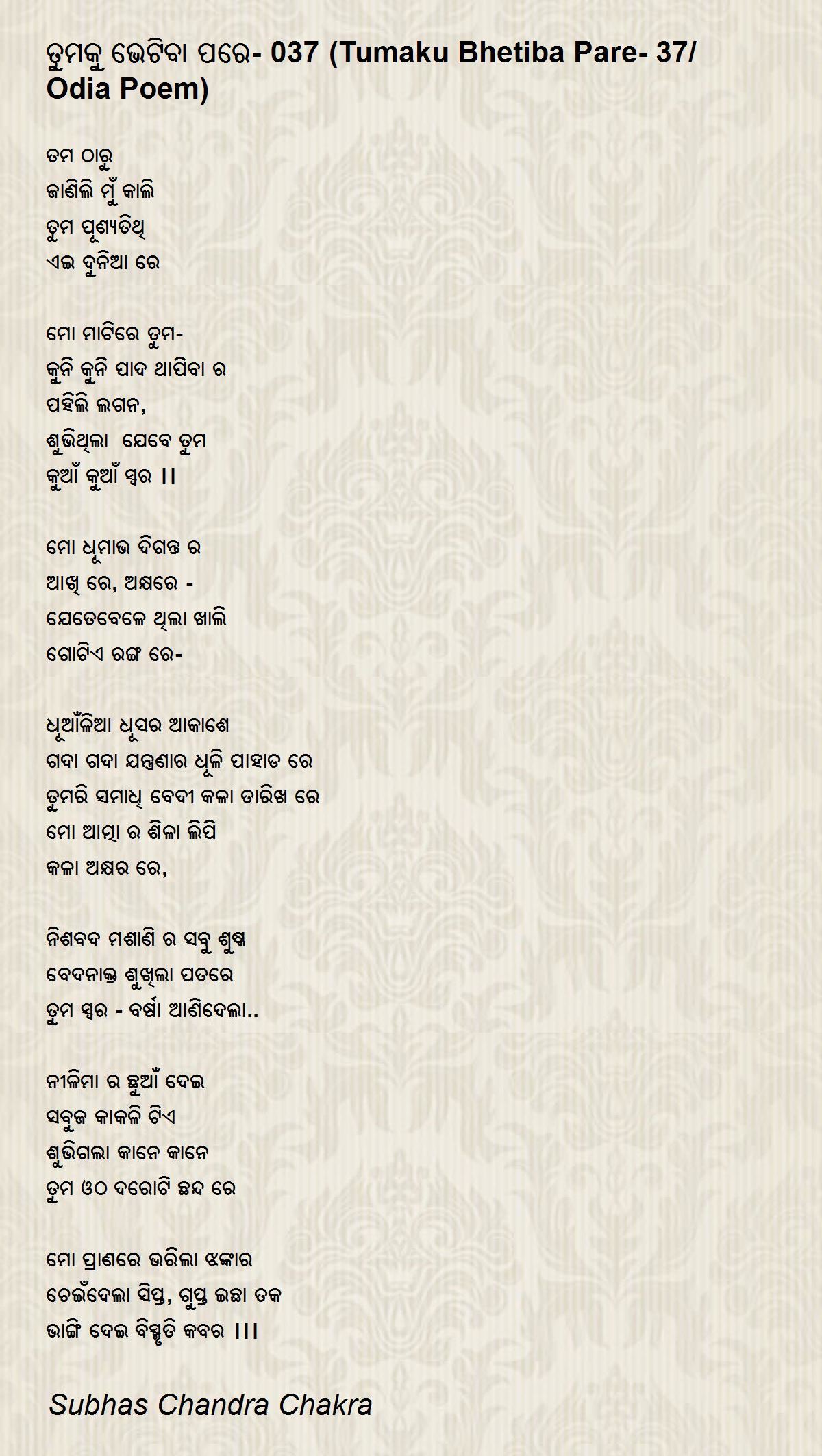 ତୁମକୁ ଭେଟିବା ପରେ- 037 (Tumaku Bhetiba Pare- 37/ Odia Poem)

ତମ ଠାରୁ
ଜାଣିଲି ମୁଁ କାଲି
ତୁମ ପୂଣ୍ୟତିଥି
ଏଇ ଦୁନିଆ ରେ

ମୋ ମାଟିରେ ତୁମ-
କୁନି କୁନି ପାଦ ଥାପିବା ର
ପହିଲି ଲଗନ,
ଶୁଭିଥିଲା ଯେବେ ତୁମ
କୁଆଁ କୁଆଁ ସ୍ୱର ।।

ମୋ ଧୂମାଭ ଦିଗନ୍ତ ର
ଆଖି ରେ, ଅକ୍ଷରେ -
ଯେତେବେଳେ ଥିଲା ଖାଲି
ଗୋଟିଏ ରଙ୍ଗ ରେ-

ଧୂଆଁଳିଆ ଧୂସର ଆକାଶେ
ଗଦା ଗଦା ଯନ୍ତ୍ରଣାର ଧୂଳି ପାହାଡ ରେ
ତୁମରି ସମାଧି ବେଦୀ କଳା ତାରିଖ ରେ
ମୋ ଆତ୍ମା ର ଶିଳା ଲିପି
କଳା ଅକ୍ଷର ରେ,

ନିଶବଦ ମଶାଣି ର ସବୁ ଶୁଷ୍କ
ବେଦନାକ୍ତ ଶୁଖିଲା ପତରେ
ତୁମ ସ୍ୱର - ବର୍ଷା ଆଣିଦେଲା..

ନୀଳିମା ର ଛୁଆଁ ଦେଇ
ସବୁଜ କାକଳି ଟିଏ
ଶୁଭିଗଲା କାନେ କାନେ
ତୁମ ଓଠ ଦରୋଟି ଛନ୍ଦ ରେ

ମୋ ପ୍ରାଣରେ ଭରିଲା ଝଙ୍କାର
ଚେଇଁଦେଲା ସିପ୍ତ, ଗୁପ୍ତ ଇଛା ତକ
ଭାଙ୍ଗି ଦେଇ ବିସ୍ମୃତି କବର ।।।

Subhas Chandra Chakra